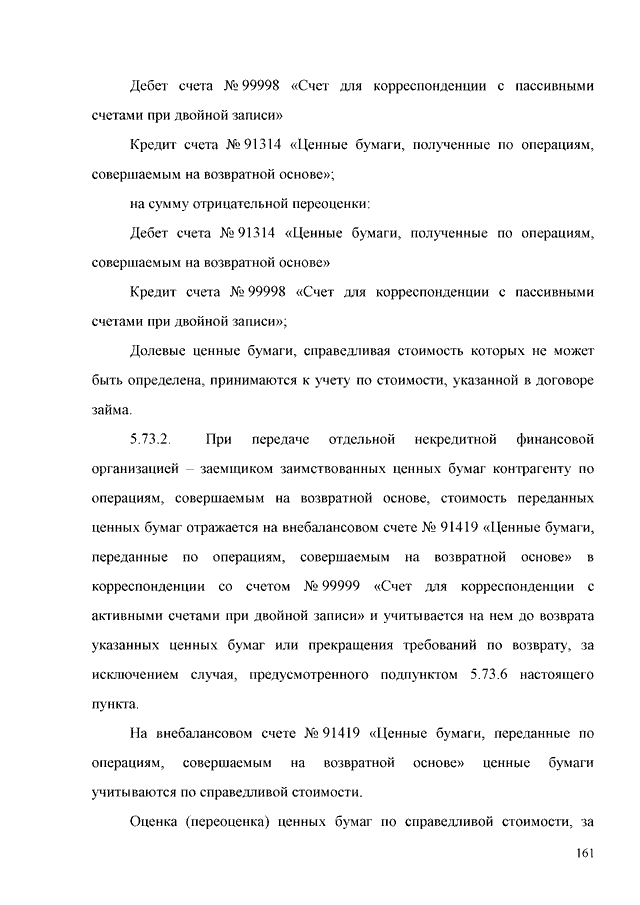 Дебет счета № 99998 «Счет для корреспонденции с пассивными счетами при двойной записи»

Кредит счета № 91314 «Ценные бумаги, полученные по операциям, совершаемым на возвратной основе»;

на сумму отрицательной переоценки:

Дебет счета № 91314 «Ценные бумаги, полученные по операциям, совершаемым на возвратной основе»

Кредит счета № 99998 «Счет для корреспонденции с пассивными счетами при двойной записи»;

Долевые ценные бумаги, справедливая стоимость которых не может быть определена, принимаются к учету по стоимости, указанной в договоре займа.

5.73.2. При передаче отдельной некредитной финансовой организацией – заемщиком заимствованных ценных бумаг контрагенту по операциям, совершаемым на возвратной основе, стоимость переданных ценных бумаг отражается на внебалансовом счете № 91419 «Ценные бумаги, переданные по операциям, совершаемым на возвратной основе» в корреспонденции со счетом № 99999 «Счет для корреспонденции с активными счетами при двойной записи» и учитывается на нем до возврата указанных ценных бумаг или прекращения требований по возврату, за исключением случая, предусмотренного подпунктом 5.73.6 настоящего пункта.

На внебалансовом счете № 91419 «Ценные бумаги, переданные по операциям, совершаемым на возвратной основе» ценные бумаги учитываются по справедливой стоимости.

Оценка (переоценка) ценных бумаг по справедливой стоимости, за

161